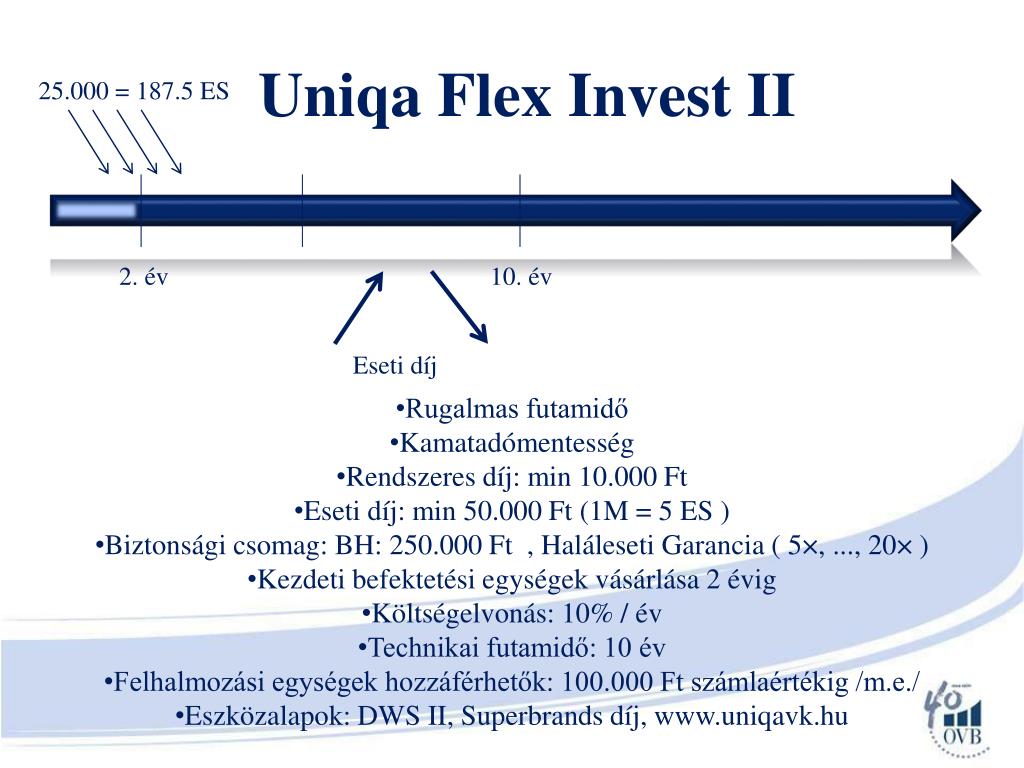 25.000 = 187.5 ES

Uniqa Flex Invest II

2. év

10. év

Eseti díj

•Rugalmas futamidő
•Kamatadómentesség
•Rendszeres díj: min 10.000 Ft
•Eseti díj: min 50.000 Ft (1M = 5 ES )
•Biztonsági csomag: BH: 250.000 Ft , Haláleseti Garancia ( 5×, ..., 20× )
•Kezdeti befektetési egységek vásárlása 2 évig
•Költségelvonás: 10% / év
•Technikai futamidő: 10 év
•Felhalmozási egységek hozzáférhetők: 100.000 Ft számlaértékig /m.e./
•Eszközalapok: DWS II, Superbrands díj, www.uniqavk.hu

40
OVB